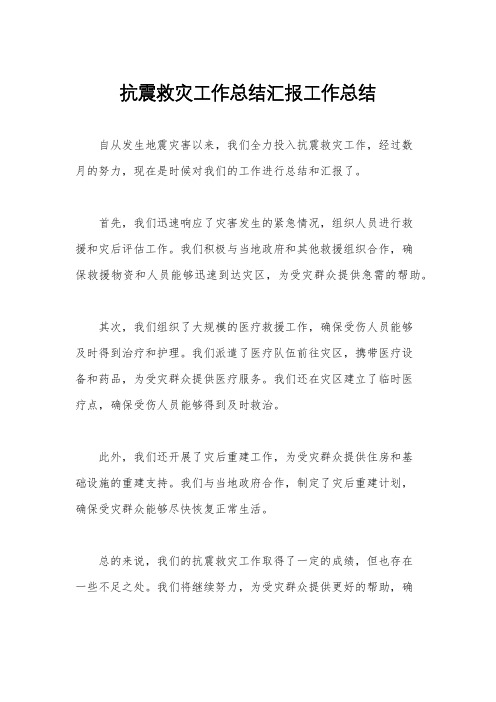 抗震救灾工作总结汇报工作总结

自从发生地震灾害以来，我们全力投入抗震救灾工作，经过数月的努力，现在是时候对我们的工作进行总结和汇报了。

首先，我们迅速响应了灾害发生的紧急情况，组织人员进行救援和灾后评估工作。我们积极与当地政府和其他救援组织合作，确保救援物资和人员能够迅速到达灾区，为受灾群众提供急需的帮助。

其次，我们组织了大规模的医疗救援工作，确保受伤人员能够及时得到治疗和护理。我们派遣了医疗队伍前往灾区，携带医疗设备和药品，为受灾群众提供医疗服务。我们还在灾区建立了临时医疗点，确保受伤人员能够得到及时救治。

此外，我们还开展了灾后重建工作，为受灾群众提供住房和基础设施的重建支持。我们与当地政府合作，制定了灾后重建计划，确保受灾群众能够尽快恢复正常生活。

总的来说，我们的抗震救灾工作取得了一定的成绩，但也存在一些不足之处。我们将继续努力，为受灾群众提供更好的帮助，确